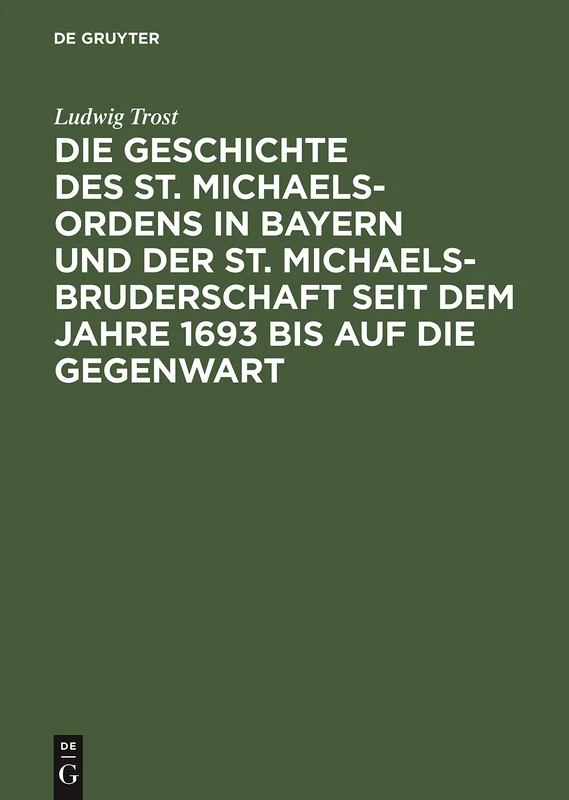 DE GRUYTER

Ludwig Trost

DIE GESCHICHTE DES ST. MICHAELS-ORDENS IN BAYERN UND DER ST. MICHAELS-BRUDERSCHAFT SEIT DEM JAHRE 1693 BIS AUF DIE GEGENWART

DE G